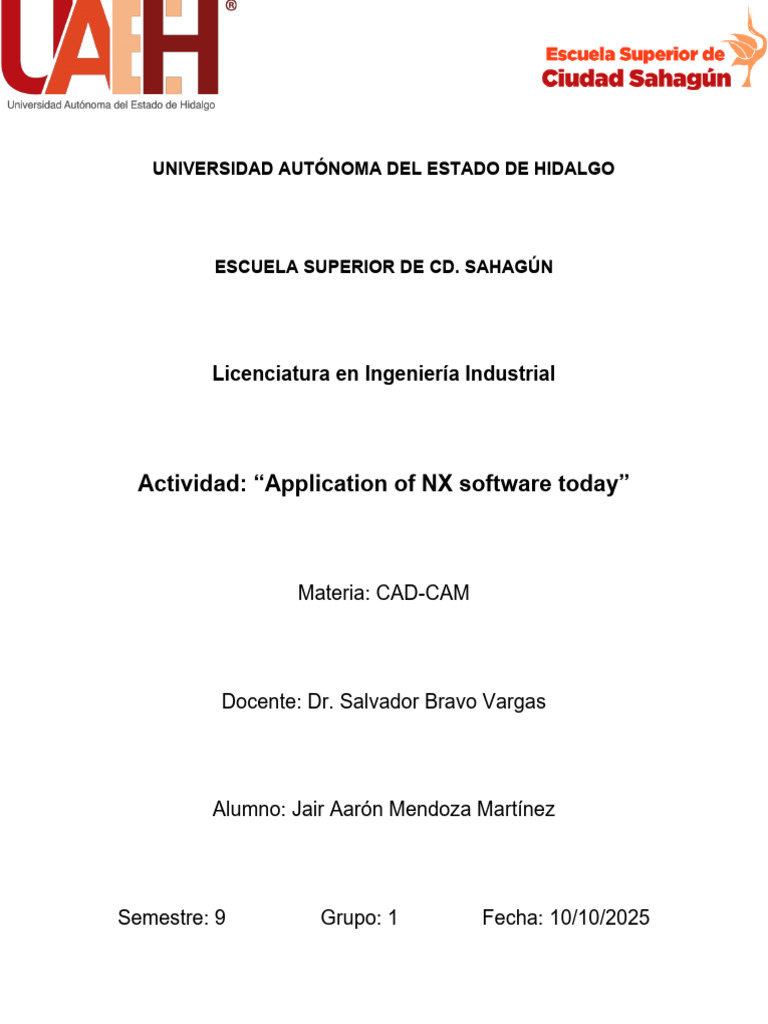 UAEH®
Universidad Autónoma del Estado de Hidalgo

Escuela Superior de Ciudad Sahagún

UNIVERSIDAD AUTÓNOMA DEL ESTADO DE HIDALGO

ESCUELA SUPERIOR DE CD. SAHAGÚN

Licenciatura en Ingeniería Industrial

Actividad: “Application of NX software today”

Materia: CAD-CAM

Docente: Dr. Salvador Bravo Vargas

Alumno: Jair Aarón Mendoza Martínez

Semestre: 9 Grupo: 1 Fecha: 10/10/2025